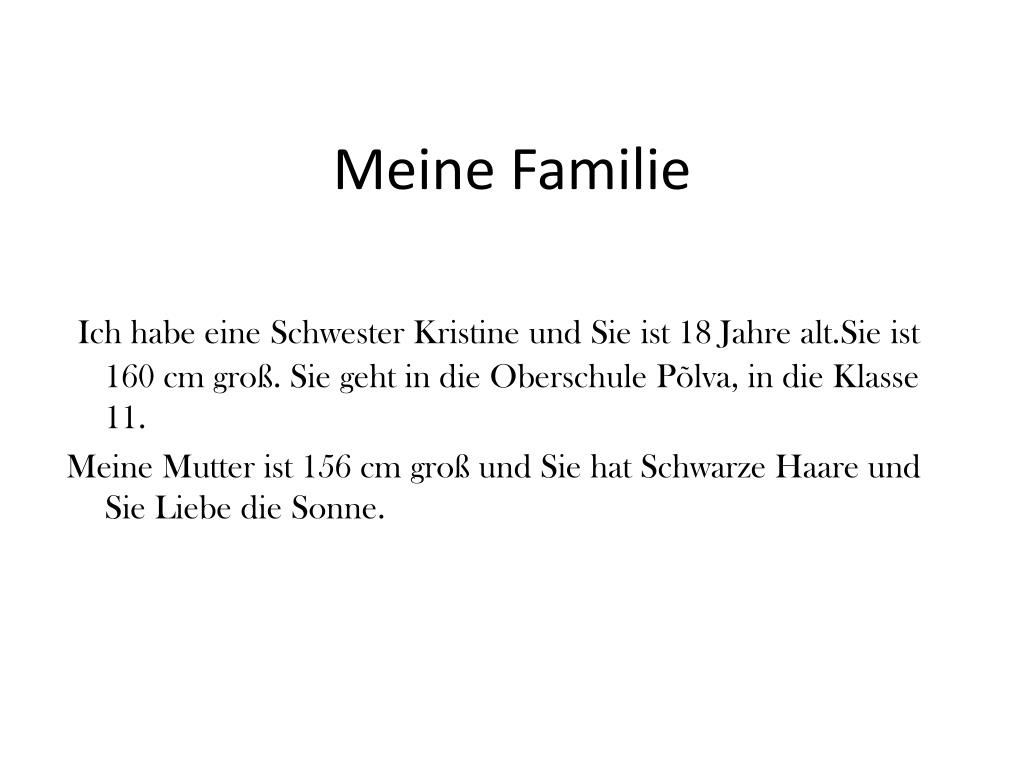 Meine Familie

Ich habe eine Schwester Kristine und Sie ist 18 Jahre alt.Sie ist 160 cm groß. Sie geht in die Oberschule Põlva, in die Klasse 11.

Meine Mutter ist 156 cm groß und Sie hat Schwarze Haare und Sie Liebe die Sonne.